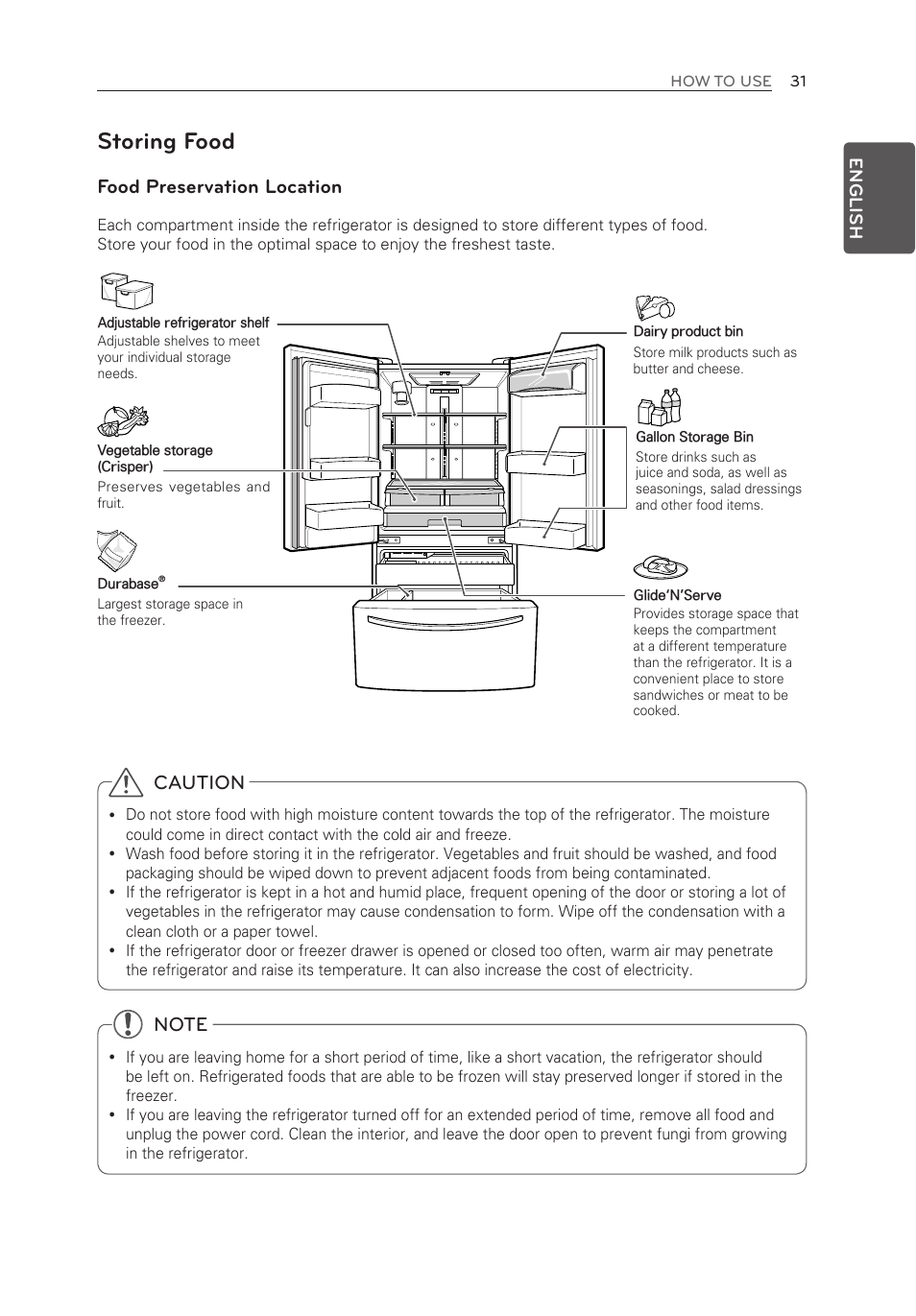 HOW TO USE 31

ENGLISH

Storing Food

Food Preservation Location

Each compartment inside the refrigerator is designed to store different types of food. Store your food in the optimal space to enjoy the freshest taste.

Adjustable refrigerator shelf
Adjustable shelves to meet your individual storage needs.

Vegetable storage (Crisper)
Preserves vegetables and fruit.

Durabase®
Largest storage space in the freezer.

Dairy product bin
Store milk products such as butter and cheese.

Gallon Storage Bin
Store drinks such as juice and soda, as well as seasonings, salad dressings and other food items.

Glide'N'Serve
Provides storage space that keeps the compartment at a different temperature than the refrigerator. It is a convenient place to store sandwiches or meat to be cooked.

CAUTION

• Do not store food with high moisture content towards the top of the refrigerator. The moisture could come in direct contact with the cold air and freeze.
• Wash food before storing it in the refrigerator. Vegetables and fruit should be washed, and food packaging should be wiped down to prevent adjacent foods from being contaminated.
• If the refrigerator is kept in a hot and humid place, frequent opening of the door or storing a lot of vegetables in the refrigerator may cause condensation to form. Wipe off the condensation with a clean cloth or a paper towel.
• If the refrigerator door or freezer drawer is opened or closed too often, warm air may penetrate the refrigerator and raise its temperature. It can also increase the cost of electricity.

NOTE

• If you are leaving home for a short period of time, like a short vacation, the refrigerator should be left on. Refrigerated foods that are able to be frozen will stay preserved longer if stored in the freezer.
• If you are leaving the refrigerator turned off for an extended period of time, remove all food and unplug the power cord. Clean the interior, and leave the door open to prevent fungi from growing in the refrigerator.